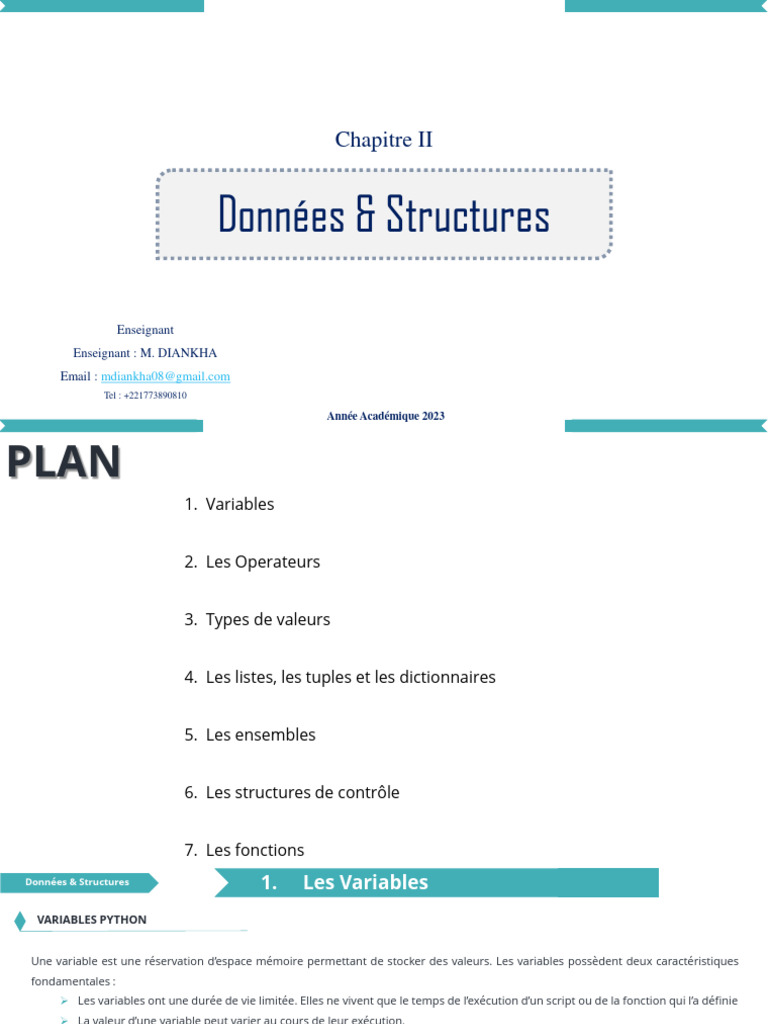 Chapitre II

Données & Structures

Enseignant

Enseignant : M. DIANKHA

Email : mdiankha08@gmail.com

Tel : +221773890810

Année Académique 2023

PLAN

1. Variables

2. Les Operateurs

3. Types de valeurs

4. Les listes, les tuples et les dictionnaires

5. Les ensembles

6. Les structures de contrôle

7. Les fonctions

Données & Structures

1. Les Variables

VARIABLES PYTHON

Une variable est une réservation d'espace mémoire permettant de stocker des valeurs. Les variables possèdent deux caractéristiques fondamentales :

➢ Les variables ont une durée de vie limitée. Elles ne vivent que le temps de l'exécution d'un script ou de la fonction qui l'a définie

➢ La valeur d'une variable peut varier au cours de leur exécution.